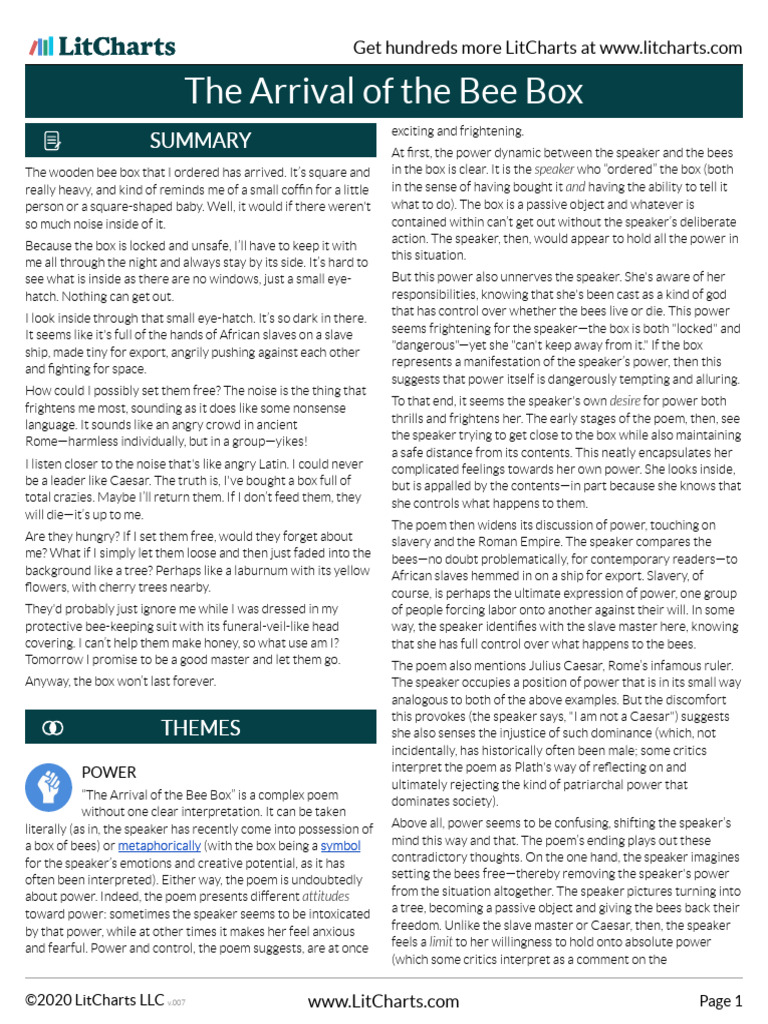 LitCharts

Get hundreds more LitCharts at www.litcharts.com

The Arrival of the Bee Box

SUMMARY

The wooden bee box that I ordered has arrived. It's square and really heavy, and kind of reminds me of a small coffin for a little person or a square-shaped baby. Well, it would if there weren't so much noise inside of it.

Because the box is locked and unsafe, I'll have to keep it with me all through the night and always stay by its side. It's hard to see what is inside as there are no windows, just a small eye-hatch. Nothing can get out.

I look inside through that small eye-hatch. It's so dark in there. It seems like it's full of the hands of African slaves on a slave ship, made tiny for export, angrily pushing against each other and fighting for space.

How could I possibly set them free? The noise is the thing that frightens me most, sounding as it does like some nonsense language. It sounds like an angry crowd in ancient Rome—harmless individually, but in a group—yikes!

I listen closer to the noise that's like angry Latin. I could never be a leader like Caesar. The truth is, I've bought a box full of total crazies. Maybe I'll return them. If I don't feed them, they will die—it's up to me.

Are they hungry? If I set them free, would they forget about me? What if I simply let them loose and then just faded into the background like a tree? Perhaps like a laburnum with its yellow flowers, with cherry trees nearby.

They'd probably just ignore me while I was dressed in my protective bee-keeping suit with its funeral-veil-like head covering. I can't help them make honey, so what use am I? Tomorrow I promise to be a good master and let them go.

Anyway, the box won't last forever.

THEMES

POWER

"The Arrival of the Bee Box" is a complex poem without one clear interpretation. It can be taken literally (as in, the speaker has recently come into possession of a box of bees) or metaphorically (with the box being a symbol for the speaker's emotions and creative potential, as it has often been interpreted). Either way, the poem is undoubtedly about power. Indeed, the poem presents different attitudes toward power: sometimes the speaker seems to be intoxicated by that power, while at other times it makes her feel anxious and fearful. Power and control, the poem suggests, are at once exciting and frightening.

At first, the power dynamic between the speaker and the bees in the box is clear. It is the speaker who "ordered" the box (both in the sense of having bought it and having the ability to tell it what to do). The box is a passive object and whatever is contained within can't get out without the speaker's deliberate action. The speaker, then, would appear to hold all the power in this situation.

But this power also unnerves the speaker. She's aware of her responsibilities, knowing that she's been cast as a kind of god that has control over whether the bees live or die. This power seems frightening for the speaker—the box is both "locked" and "dangerous"—yet she "can't keep away from it." If the box represents a manifestation of the speaker's power, then this suggests that power itself is dangerously tempting and alluring.

To that end, it seems the speaker's own desire for power both thrills and frightens her. The early stages of the poem, then, see the speaker trying to get close to the box while also maintaining a safe distance from its contents. This neatly encapsulates her complicated feelings towards her own power. She looks inside, but is appalled by the contents—in part because she knows that she controls what happens to them.

The poem then widens its discussion of power, touching on slavery and the Roman Empire. The speaker compares the bees—no doubt problematically, for contemporary readers—to African slaves hemmed in on a ship for export. Slavery, of course, is perhaps the ultimate expression of power, one group of people forcing labor onto another against their will. In some way, the speaker identifies with the slave master here, knowing that she has full control over what happens to the bees.

The poem also mentions Julius Caesar, Rome's infamous ruler. The speaker occupies a position of power that is in its small way analogous to both of the above examples. But the discomfort this provokes (the speaker says, "I am not a Caesar") suggests she also senses the injustice of such dominance (which, not incidentally, has historically often been male; some critics interpret the poem as Plath's way of reflecting on and ultimately rejecting the kind of patriarchal power that dominates society).

Above all, power seems to be confusing, shifting the speaker's mind this way and that. The poem's ending plays out these contradictory thoughts. On the one hand, the speaker imagines setting the bees free—thereby removing the speaker's power from the situation altogether. The speaker pictures turning into a tree, becoming a passive object and giving the bees back their freedom. Unlike the slave master or Caesar, then, the speaker feels a limit to her willingness to hold onto absolute power (which some critics interpret as a comment on the

©2020 LitCharts LLC v.007

www.LitCharts.com

Page 1